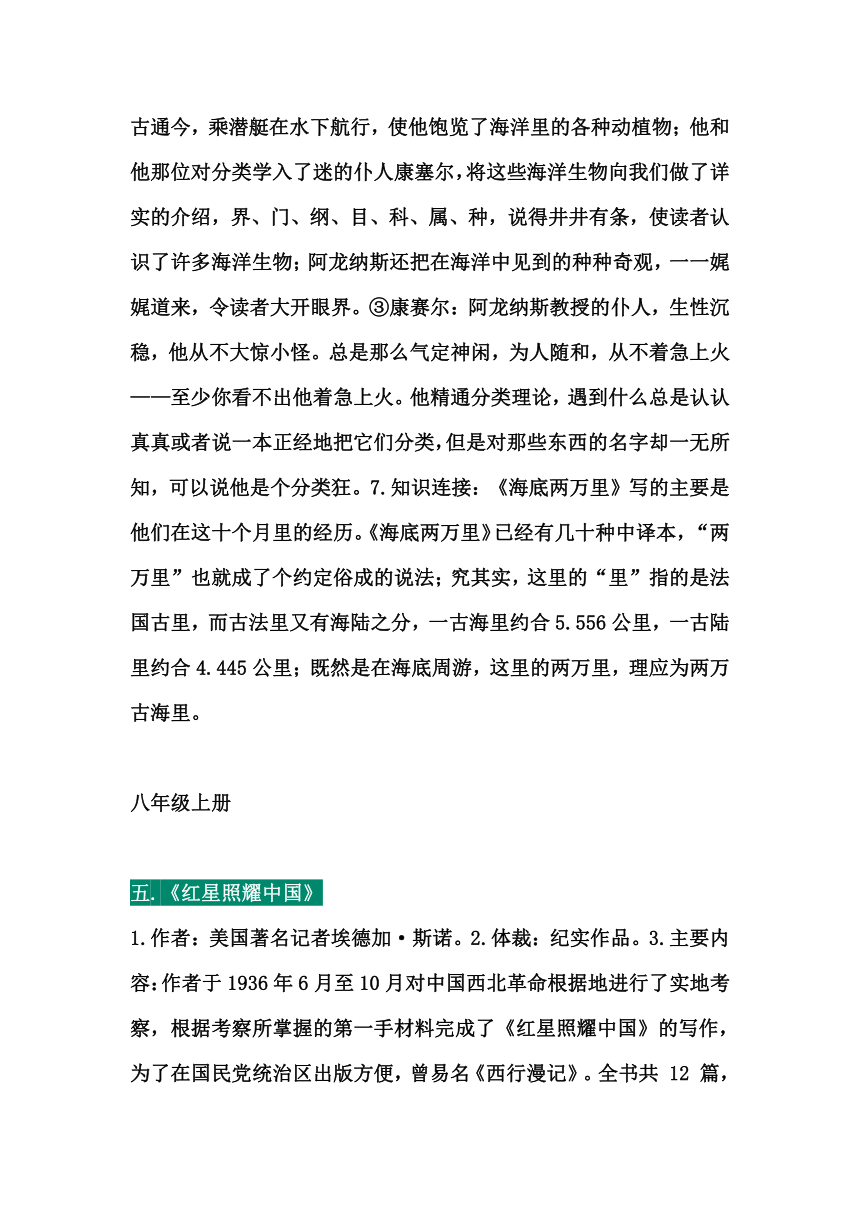 古通今，乘潜艇在水下航行，使他饱览了海洋里的各种动植物；他和他那位对分类学入了迷的仆人康塞尔，将这些海洋生物向我们做了详实的介绍，界、门、纲、目、科、属、种，说得井井有条，使读者认识了许多海洋生物；阿龙纳斯还把在海洋中见到的种种奇观，一一娓娓道来，令读者大开眼界。③康赛尔：阿龙纳斯教授的仆人，生性沉稳，他从不大惊小怪。总是那么气定神闲，为人随和，从不着急上火——至少你看不出他着急上火。他精通分类理论，遇到什么总是认认真真或者说一本正经地把它们分类，但是对那些东西的名字却一无所知，可以说他是个分类狂。7.知识连接：《海底两万里》写的主要是他们在这十个月里的经历。《海底两万里》已经有几十种中译本，“两万里”也就成了个约定俗成的说法；究其实，这里的“里”指的是法国古里，而古法里又有海陆之分，一古海里约合 5.556 公里，一古陆里约合 4.445 公里；既然是在海底周游，这里的两万里，理应为两万古海里。

八年级上册

五.《红星照耀中国》

1.作者：美国著名记者埃德加·斯诺。2.体裁：纪实作品。3.主要内容：作者于 1936 年 6 月至 10 月对中国西北革命根据地进行了实地考察，根据考察所掌握的第一手材料完成了《红星照耀中国》的写作，为了在国民党统治区出版方便，曾易名《西行漫记》。全书共 12 篇，